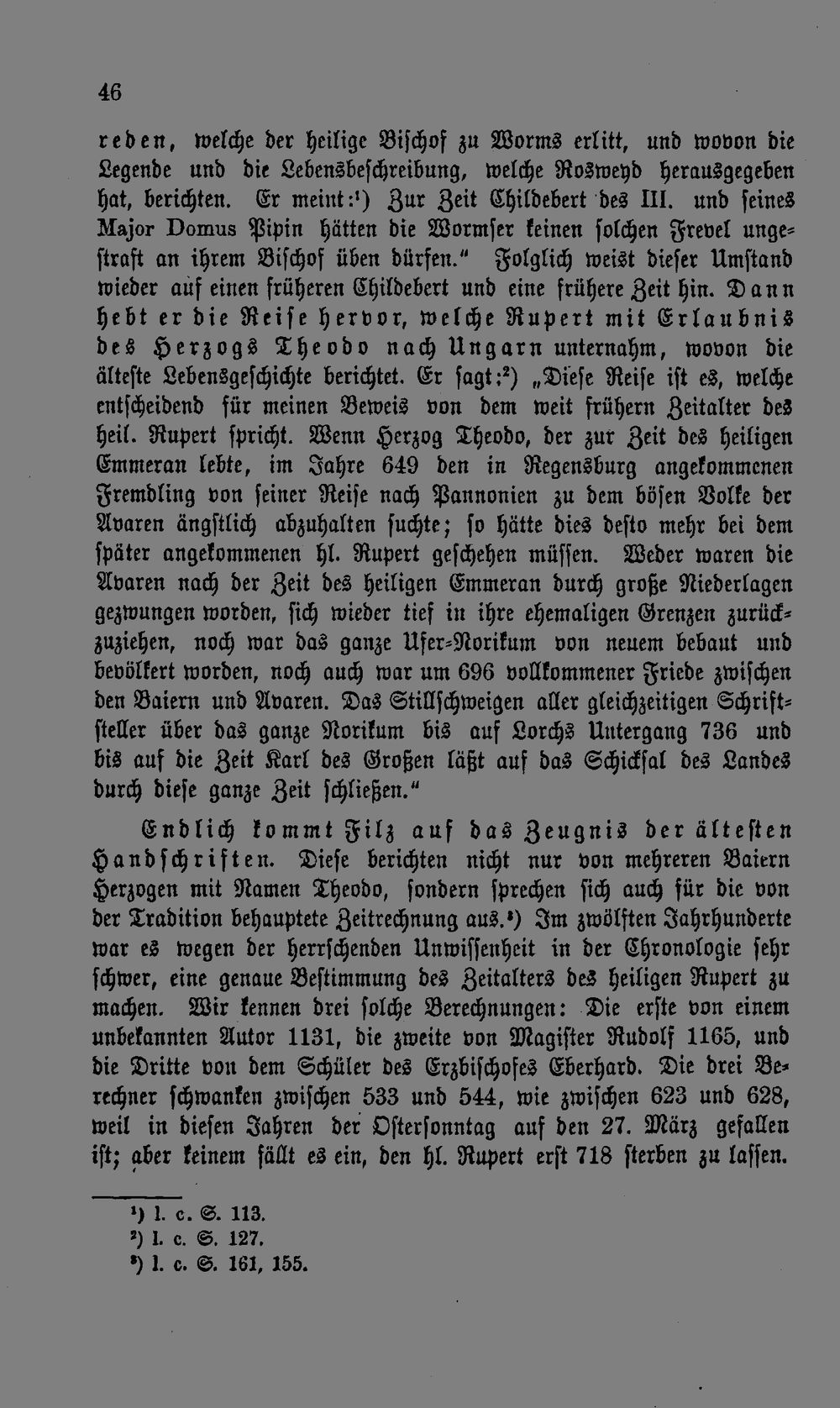 46

reden, welche der heilige Bischof zu Worms erlitt, und wovon die Legende und die Lebensbeschreibung, welche Rosweyd herausgegeben hat, berichten. Er meint:$^{1}$) Zur Zeit Childebert des III. und seines Major Domus Pipin hätten die Wormser keinen solchen Frevel ungestraft an ihrem Bischof üben dürfen." Folglich weist dieser Umstand wieder auf einen früheren Childebert und eine frühere Zeit hin. Dann hebt er die Reise hervor, welche Rupert mit Erlaubnis des Herzogs Theodo nach Ungarn unternahm, wovon die älteste Lebensgeschichte berichtet. Er sagt:$^{2}$) „Diese Reise ist es, welche entscheidend für meinen Beweis von dem weit frühern Zeitalter des heil. Rupert spricht. Wenn Herzog Theodo, der zur Zeit des heiligen Emmeran lebte, im Jahre 649 den in Regensburg angekommenen Fremdling von seiner Reise nach Pannonien zu dem bösen Volke der Avaren ängstlich abzuhalten suchte; so hätte dies desto mehr bei dem später angekommenen hl. Rupert geschehen müssen. Weder waren die Avaren nach der Zeit des heiligen Emmeran durch große Niederlagen gezwungen worden, sich wieder tief in ihre ehemaligen Grenzen zurückzuziehen, noch war das ganze Ufer-Norikum von neuem bebaut und bevölkert worden, noch auch war um 696 vollkommener Friede zwischen den Baiern und Avaren. Das Stillschweigen aller gleichzeitigen Schriftsteller über das ganze Norikum bis auf Lorchs Untergang 736 und bis auf die Zeit Karl des Großen läßt auf das Schicksal des Landes durch diese ganze Zeit schließen."

Endlich kommt Filz auf das Zeugnis der ältesten Handschriften. Diese berichten nicht nur von mehreren Baiern Herzogen mit Namen Theodo, sondern sprechen sich auch für die von der Tradition behauptete Zeitrechnung aus.$^{3}$) Im zwölften Jahrhunderte war es wegen der herrschenden Unwissenheit in der Chronologie sehr schwer, eine genaue Bestimmung des Zeitalters des heiligen Rupert zu machen. Wir kennen drei solche Berechnungen: Die erste von einem unbekannten Autor 1131, die zweite von Magister Rudolf 1165, und die Dritte von dem Schüler des Erzbischofes Eberhard. Die drei Berechner schwanken zwischen 533 und 544, wie zwischen 623 und 628, weil in diesen Jahren der Ostersonntag auf den 27. März gefallen ist; aber keinem fällt es ein, den hl. Rupert erst 718 sterben zu lassen.

$^{1}$) l. c. S. 113.
$^{2}$) l. c. S. 127.
$^{3}$) l. c. S. 161, 155.